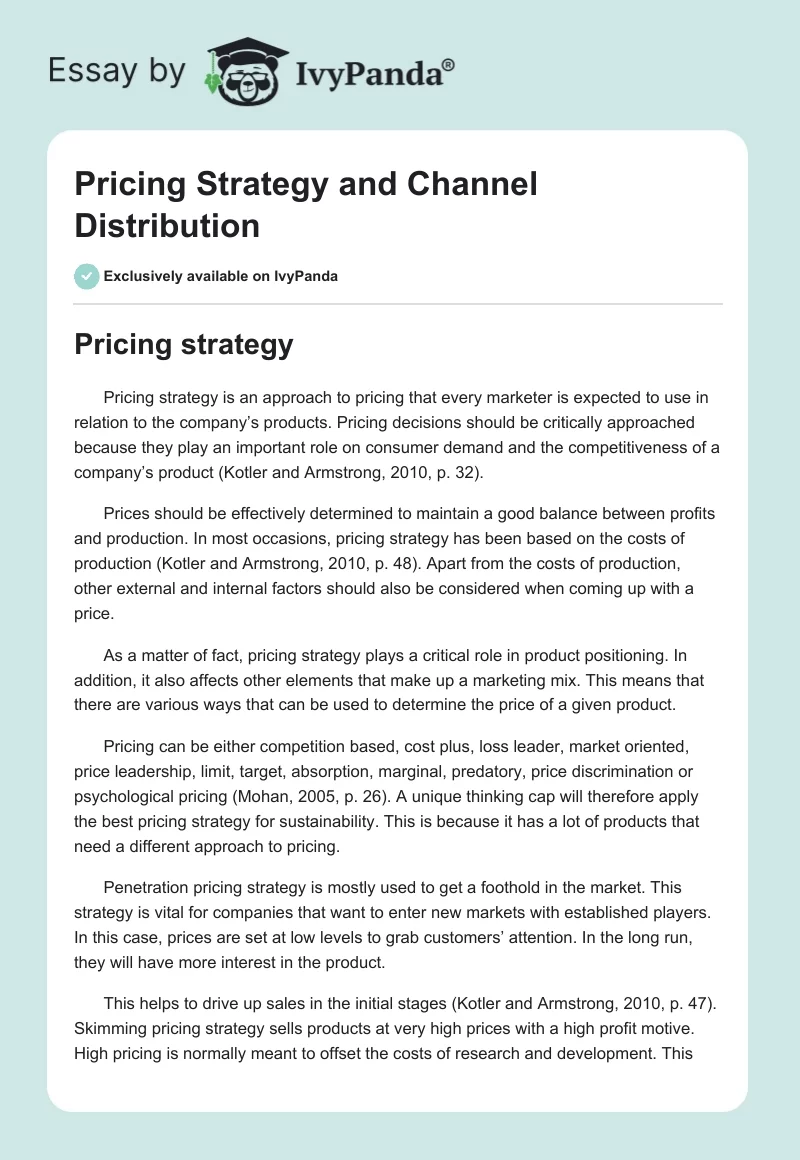 Essay by IvyPanda®

Pricing Strategy and Channel Distribution

Exclusively available on IvyPanda

Pricing strategy

Pricing strategy is an approach to pricing that every marketer is expected to use in relation to the company's products. Pricing decisions should be critically approached because they play an important role on consumer demand and the competitiveness of a company's product (Kotler and Armstrong, 2010, p. 32).

Prices should be effectively determined to maintain a good balance between profits and production. In most occasions, pricing strategy has been based on the costs of production (Kotler and Armstrong, 2010, p. 48). Apart from the costs of production, other external and internal factors should also be considered when coming up with a price.

As a matter of fact, pricing strategy plays a critical role in product positioning. In addition, it also affects other elements that make up a marketing mix. This means that there are various ways that can be used to determine the price of a given product.

Pricing can be either competition based, cost plus, loss leader, market oriented, price leadership, limit, target, absorption, marginal, predatory, price discrimination or psychological pricing (Mohan, 2005, p. 26). A unique thinking cap will therefore apply the best pricing strategy for sustainability. This is because it has a lot of products that need a different approach to pricing.

Penetration pricing strategy is mostly used to get a foothold in the market. This strategy is vital for companies that want to enter new markets with established players. In this case, prices are set at low levels to grab customers' attention. In the long run, they will have more interest in the product.

This helps to drive up sales in the initial stages (Kotler and Armstrong, 2010, p. 47). Skimming pricing strategy sells products at very high prices with a high profit motive. High pricing is normally meant to offset the costs of research and development. This